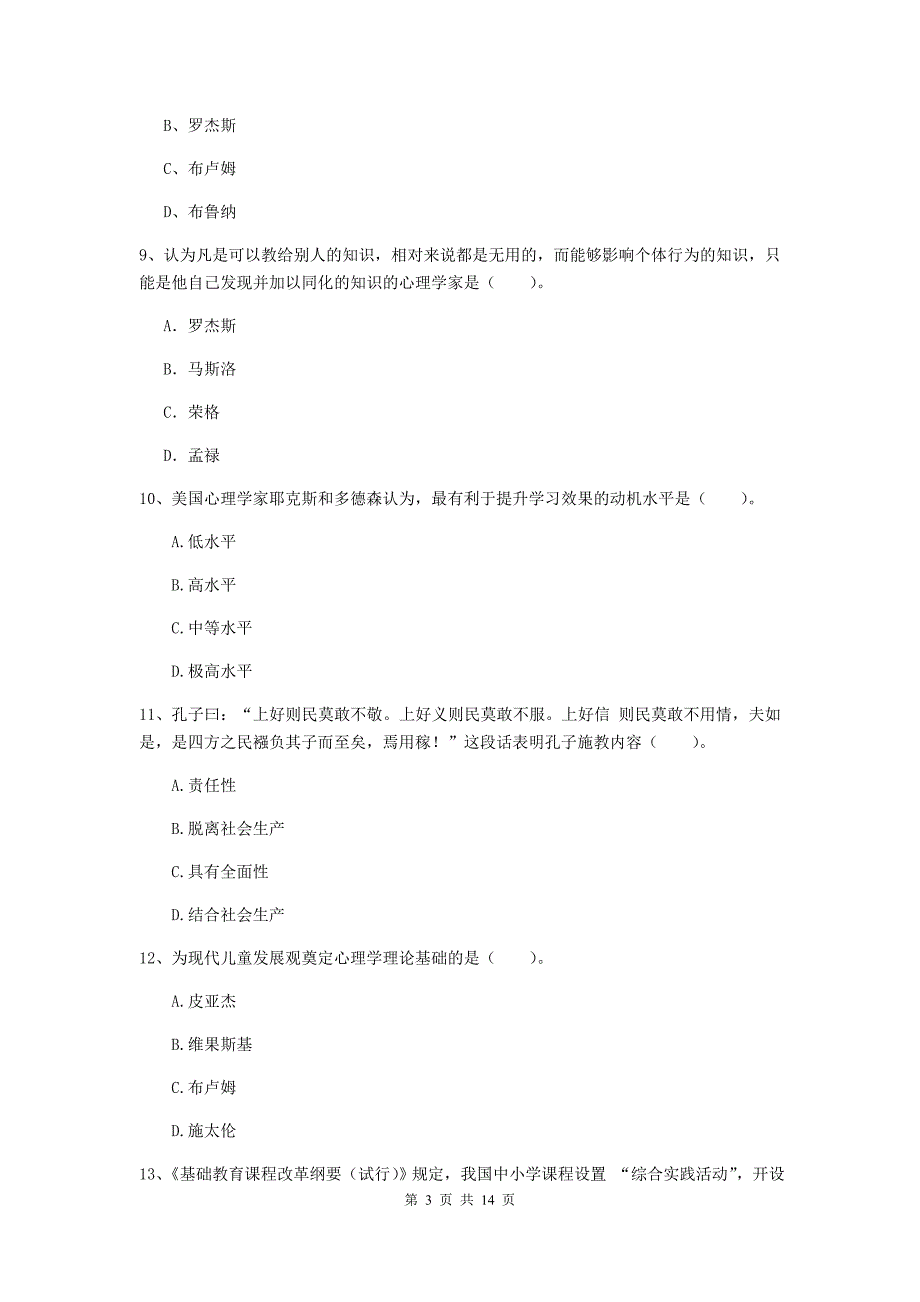 B、罗杰斯

C、布卢姆

D、布鲁纳

9、认为凡是可以教给别人的知识，相对来说都是无用的，而能够影响个体行为的知识，只能是他自己发现并加以同化的知识的心理学家是（　　）。

A. 罗杰斯

B. 马斯洛

C. 荣格

D. 孟禄

10、美国心理学家耶克斯和多德森认为，最有利于提升学习效果的动机水平是（　　）。

A.低水平

B.高水平

C.中等水平

D.极高水平

11、孔子曰：“上好则民莫敢不敬。上好义则民莫敢不服。上好信 则民莫敢不用情，夫如是，是四方之民襁负其子而至矣，焉用稼！”这段话表明孔子施教内容（　　）。

A.责任性

B.脱离社会生产

C.具有全面性

D.结合社会生产

12、为现代儿童发展观奠定心理学理论基础的是（　　）。

A.皮亚杰

B.维果斯基

C.布卢姆

D.施太伦

13、《基础教育课程改革纲要（试行）》规定，我国中小学课程设置 “综合实践活动”，开设

第 3 页 共 14 页